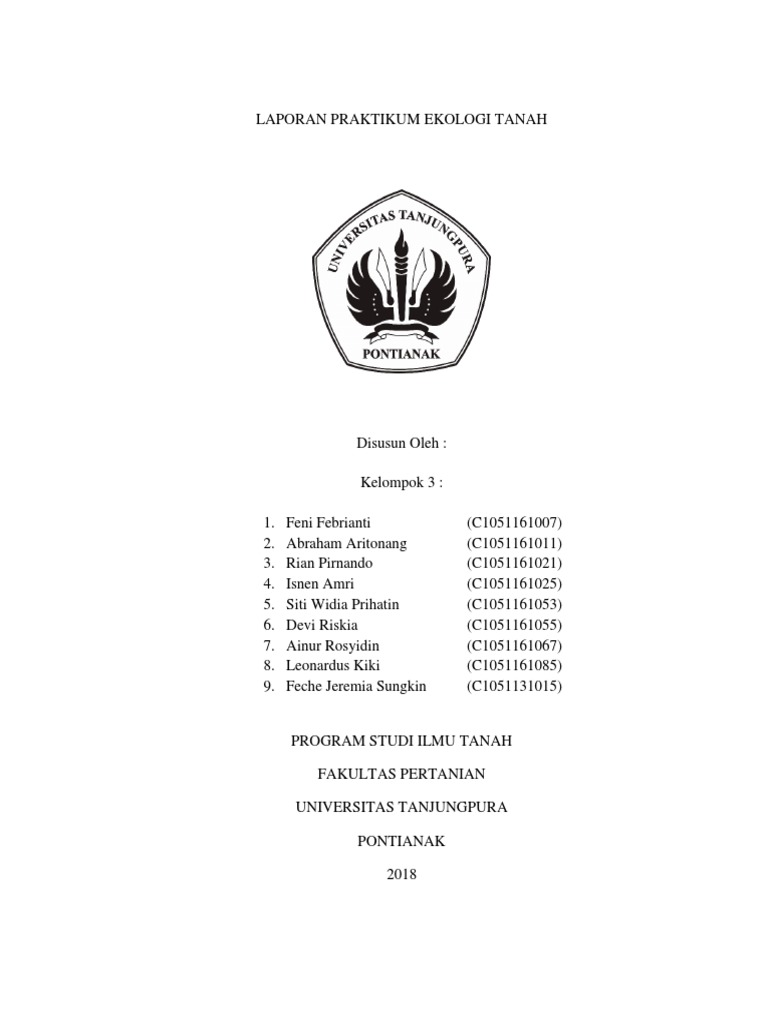 LAPORAN PRAKTIKUM EKOLOGI TANAH

UNIVERSITAS TANJUNGPURA

PONTIANAK

Disusun Oleh :

Kelompok 3 :

1. Feni Febrianti (C1051161007)
2. Abraham Aritonang (C1051161011)
3. Rian Pirnando (C1051161021)
4. Isnen Amri (C1051161025)
5. Siti Widia Prihatin (C1051161053)
6. Devi Riskia (C1051161055)
7. Ainur Rosyidin (C1051161067)
8. Leonardus Kiki (C1051161085)
9. Feche Jeremia Sungkin (C1051131015)

PROGRAM STUDI ILMU TANAH

FAKULTAS PERTANIAN

UNIVERSITAS TANJUNGPURA

PONTIANAK

2018